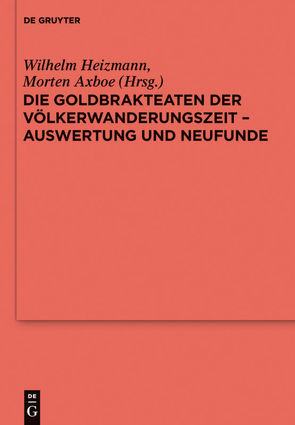 DE GRUYTER

Wilhelm Heizmann,
Morten Axboe (Hrsg.)
DIE GOLDBRAKTEATEN DER VÖLKERWANDERUNGSZEIT – AUSWERTUNG UND NEUFUNDE

DE
G